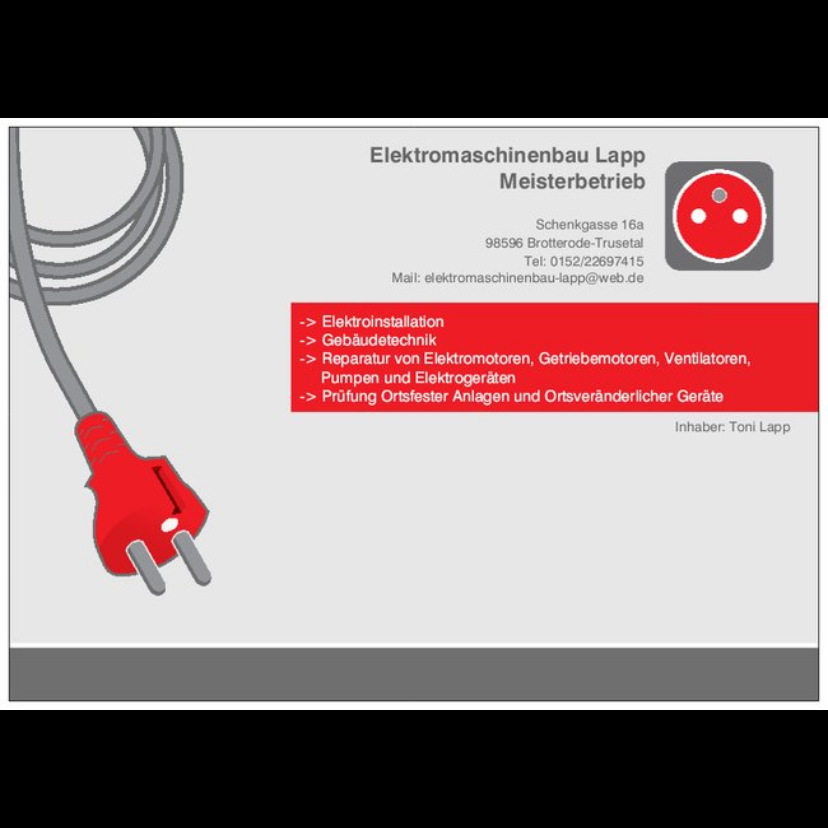 Elektromaschinenbau Lapp
Meisterbetrieb

Schenkgasse 16a
98596 Brotterode-Trusetal
Tel: 0152/22697415
Mail: elektromaschinenbau-lapp@web.de

-> Elektroinstallation
-> Gebäudetechnik
-> Reparatur von Elektromotoren, Getriebemotoren, Ventilatoren, Pumpen und Elektrogeräten
-> Prüfung Ortsfester Anlagen und Ortsveränderlicher Geräte

Inhaber: Toni Lapp